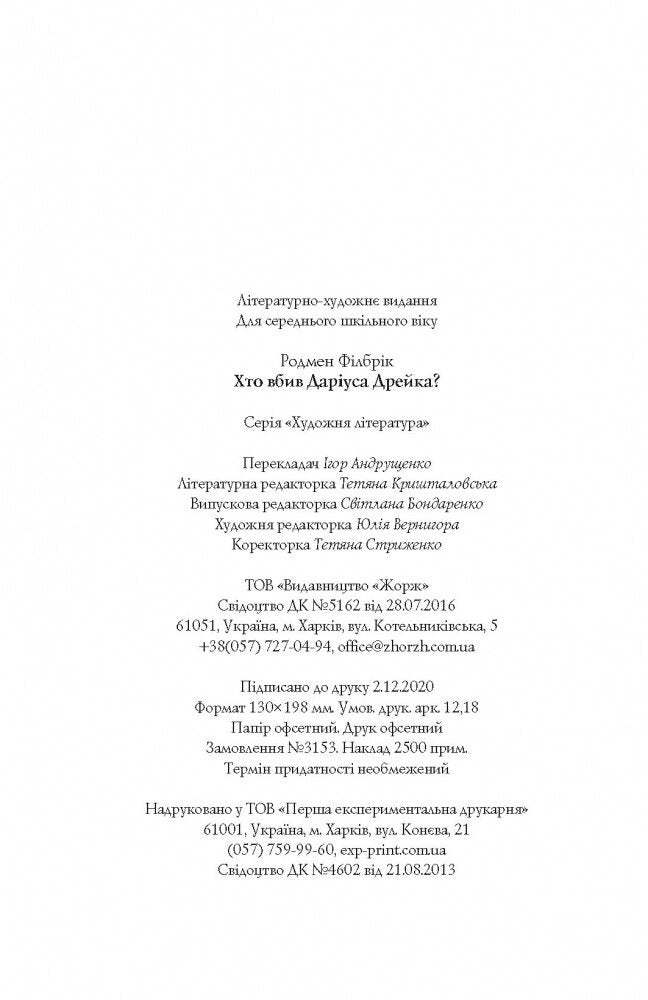 Літературно-художнє видання
Для середнього шкільного віку

Родмен Філбрік
Хто вбив Даріуса Дрейка?

Серія «Художня література»

Перекладач Ігор Андрущенко
Літературна редакторка Тетяна Кришталовська
Випускова редакторка Світлана Бондаренко
Художня редакторка Юлія Вернигора
Коректорка Тетяна Стриженко

ТОВ «Видавництво «Жорж»
Свідоцтво ДК №5162 від 28.07.2016
61051, Україна, м. Харків, вул. Котельниківська, 5
+38(057) 727-04-94, office@zhorzh.com.ua

Підписано до друку 2.12.2020
Формат 130×198 мм. Умов. друк. арк. 12,18
Папір офсетний. Друк офсетний
Замовлення №3153. Наклад 2500 прим.
Термін придатності необмежений

Надруковано у ТОВ «Перша експериментальна друкарня»
61001, Україна, м. Харків, вул. Конєва, 21
(057) 759-99-60, exp-print.com.ua
Свідоцтво ДК №4602 від 21.08.2013